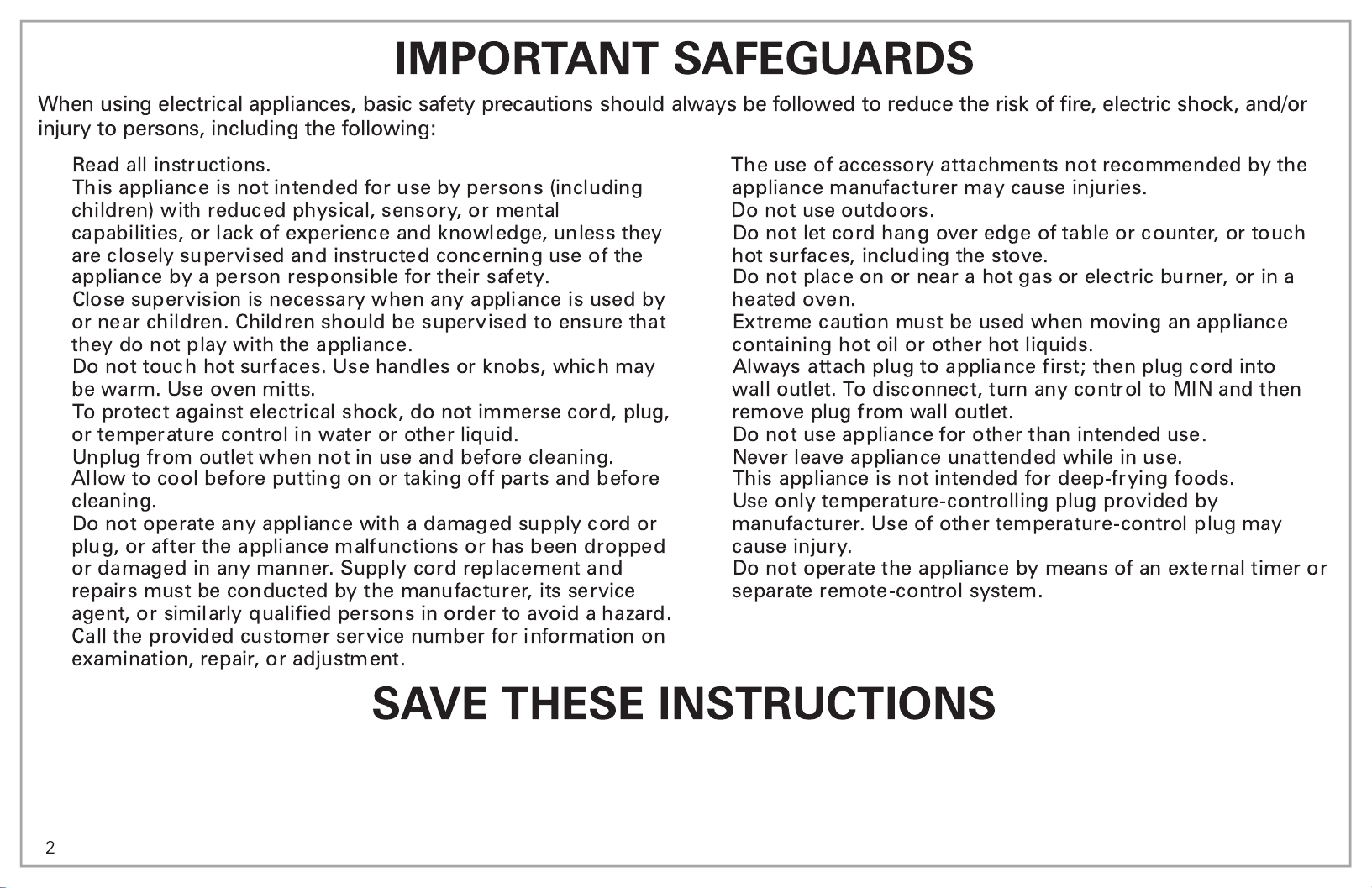 IMPORTANT SAFEGUARDS

When using electrical appliances, basic safety precautions should always be followed to reduce the risk of fire, electric shock, and/or injury to persons, including the following:

Read all instructions.
This appliance is not intended for use by persons (including children) with reduced physical, sensory, or mental capabilities, or lack of experience and knowledge, unless they are closely supervised and instructed concerning use of the appliance by a person responsible for their safety.
Close supervision is necessary when any appliance is used by or near children. Children should be supervised to ensure that they do not play with the appliance.
Do not touch hot surfaces. Use handles or knobs, which may be warm. Use oven mitts.
To protect against electrical shock, do not immerse cord, plug, or temperature control in water or other liquid.
Unplug from outlet when not in use and before cleaning. Allow to cool before putting on or taking off parts and before cleaning.
Do not operate any appliance with a damaged supply cord or plug, or after the appliance malfunctions or has been dropped or damaged in any manner. Supply cord replacement and repairs must be conducted by the manufacturer, its service agent, or similarly qualified persons in order to avoid a hazard. Call the provided customer service number for information on examination, repair, or adjustment.

The use of accessory attachments not recommended by the appliance manufacturer may cause injuries.
Do not use outdoors.
Do not let cord hang over edge of table or counter, or touch hot surfaces, including the stove.
Do not place on or near a hot gas or electric burner, or in a heated oven.
Extreme caution must be used when moving an appliance containing hot oil or other hot liquids.
Always attach plug to appliance first; then plug cord into wall outlet. To disconnect, turn any control to MIN and then remove plug from wall outlet.
Do not use appliance for other than intended use.
Never leave appliance unattended while in use.
This appliance is not intended for deep-frying foods.
Use only temperature-controlling plug provided by manufacturer. Use of other temperature-control plug may cause injury.
Do not operate the appliance by means of an external timer or separate remote-control system.

SAVE THESE INSTRUCTIONS

2